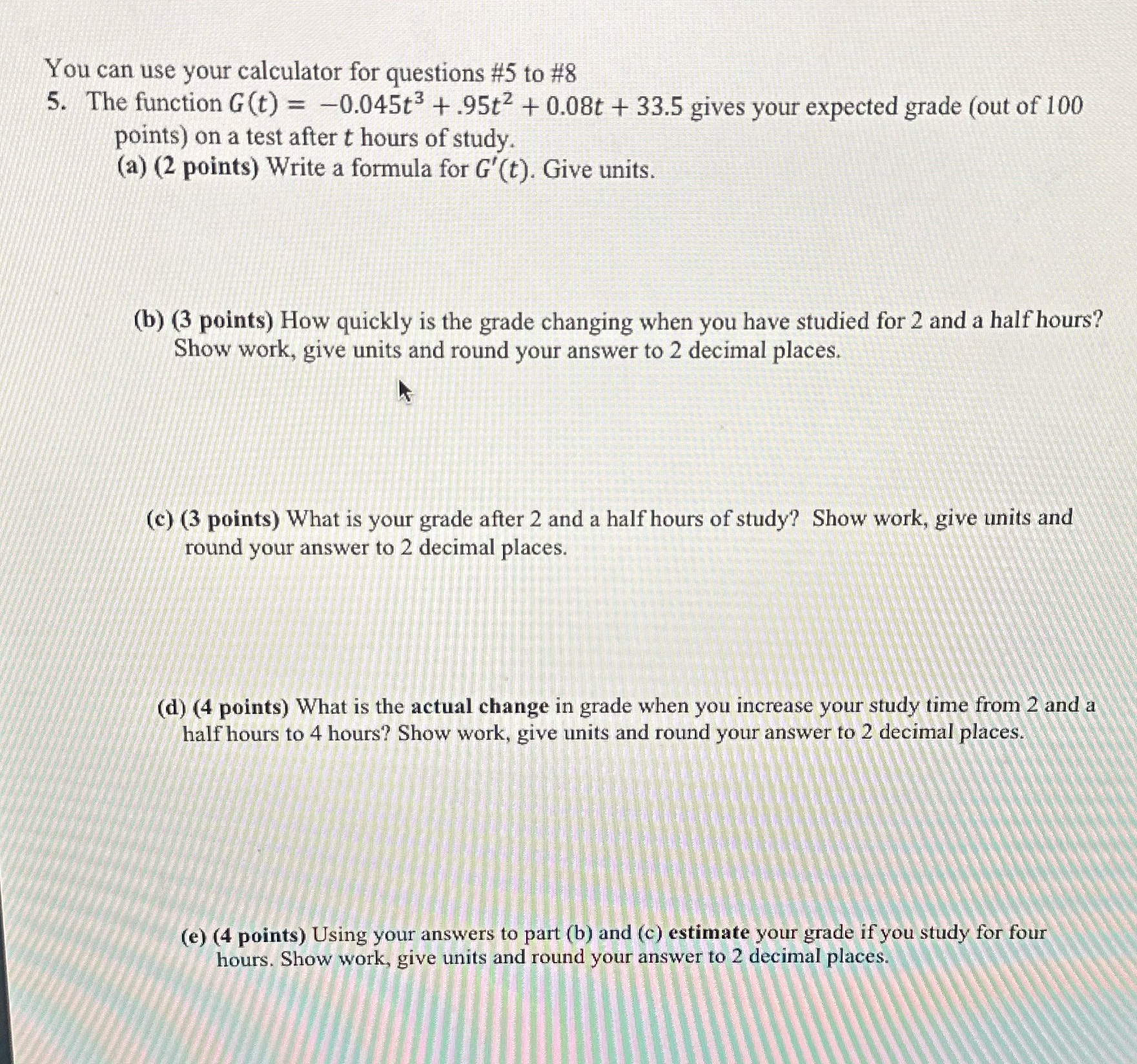 You can use your calculator for questions #5 to #8

5. The function $G(t) = -0.045t^3 + .95t^2 + 0.08t + 33.5$ gives your expected grade (out of 100 points) on a test after $t$ hours of study.

(a) (2 points) Write a formula for $G'(t)$. Give units.

(b) (3 points) How quickly is the grade changing when you have studied for 2 and a half hours? Show work, give units and round your answer to 2 decimal places.

(c) (3 points) What is your grade after 2 and a half hours of study? Show work, give units and round your answer to 2 decimal places.

(d) (4 points) What is the actual change in grade when you increase your study time from 2 and a half hours to 4 hours? Show work, give units and round your answer to 2 decimal places.

(e) (4 points) Using your answers to part (b) and (c) estimate your grade if you study for four hours. Show work, give units and round your answer to 2 decimal places.